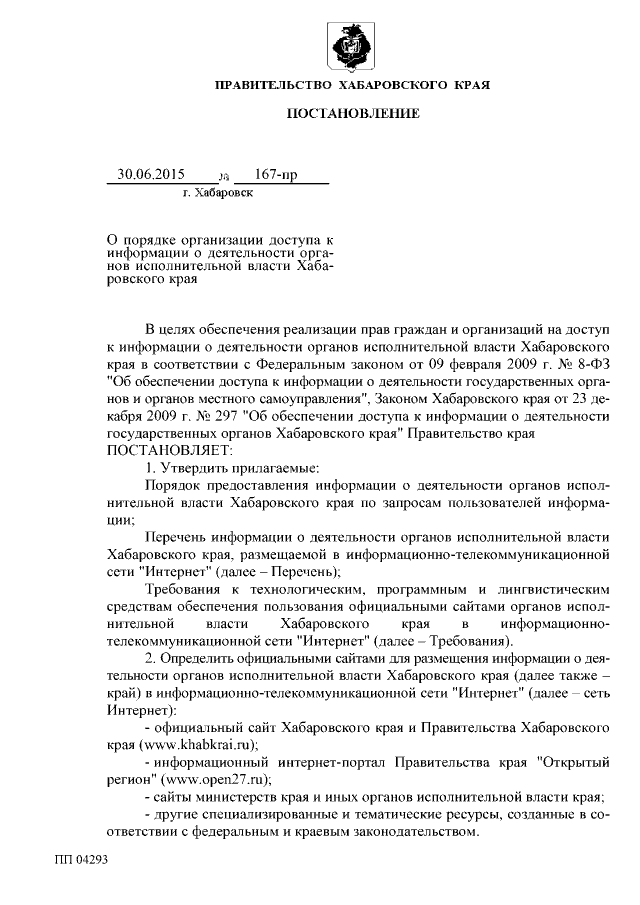 ПРАВИТЕЛЬСТВО ХАБАРОВСКОГО КРАЯ

ПОСТАНОВЛЕНИЕ

30.06.2015 № 167-пр
г. Хабаровск

О порядке организации доступа к информации о деятельности органов исполнительной власти Хабаровского края

В целях обеспечения реализации прав граждан и организаций на доступ к информации о деятельности органов исполнительной власти Хабаровского края в соответствии с Федеральным законом от 09 февраля 2009 г. № 8-ФЗ "Об обеспечении доступа к информации о деятельности государственных органов и органов местного самоуправления", Законом Хабаровского края от 23 декабря 2009 г. № 297 "Об обеспечении доступа к информации о деятельности государственных органов Хабаровского края" Правительство края ПОСТАНОВЛЯЕТ:

1. Утвердить прилагаемые:

Порядок предоставления информации о деятельности органов исполнительной власти Хабаровского края по запросам пользователей информации;

Перечень информации о деятельности органов исполнительной власти Хабаровского края, размещаемой в информационно-телекоммуникационной сети "Интернет" (далее – Перечень);

Требования к технологическим, программным и лингвистическим средствам обеспечения пользования официальными сайтами органов исполнительной власти Хабаровского края в информационно-телекоммуникационной сети "Интернет" (далее – Требования).

2. Определить официальными сайтами для размещения информации о деятельности органов исполнительной власти Хабаровского края (далее также – край) в информационно-телекоммуникационной сети "Интернет" (далее – сеть Интернет):

- официальный сайт Хабаровского края и Правительства Хабаровского края (www.khabkrai.ru);

- информационный интернет-портал Правительства края "Открытый регион" (www.open27.ru);

- сайты министерств края и иных органов исполнительной власти края;

- другие специализированные и тематические ресурсы, созданные в соответствии с федеральным и краевым законодательством.

ПП 04293